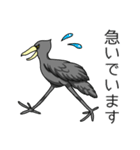 急いでいます